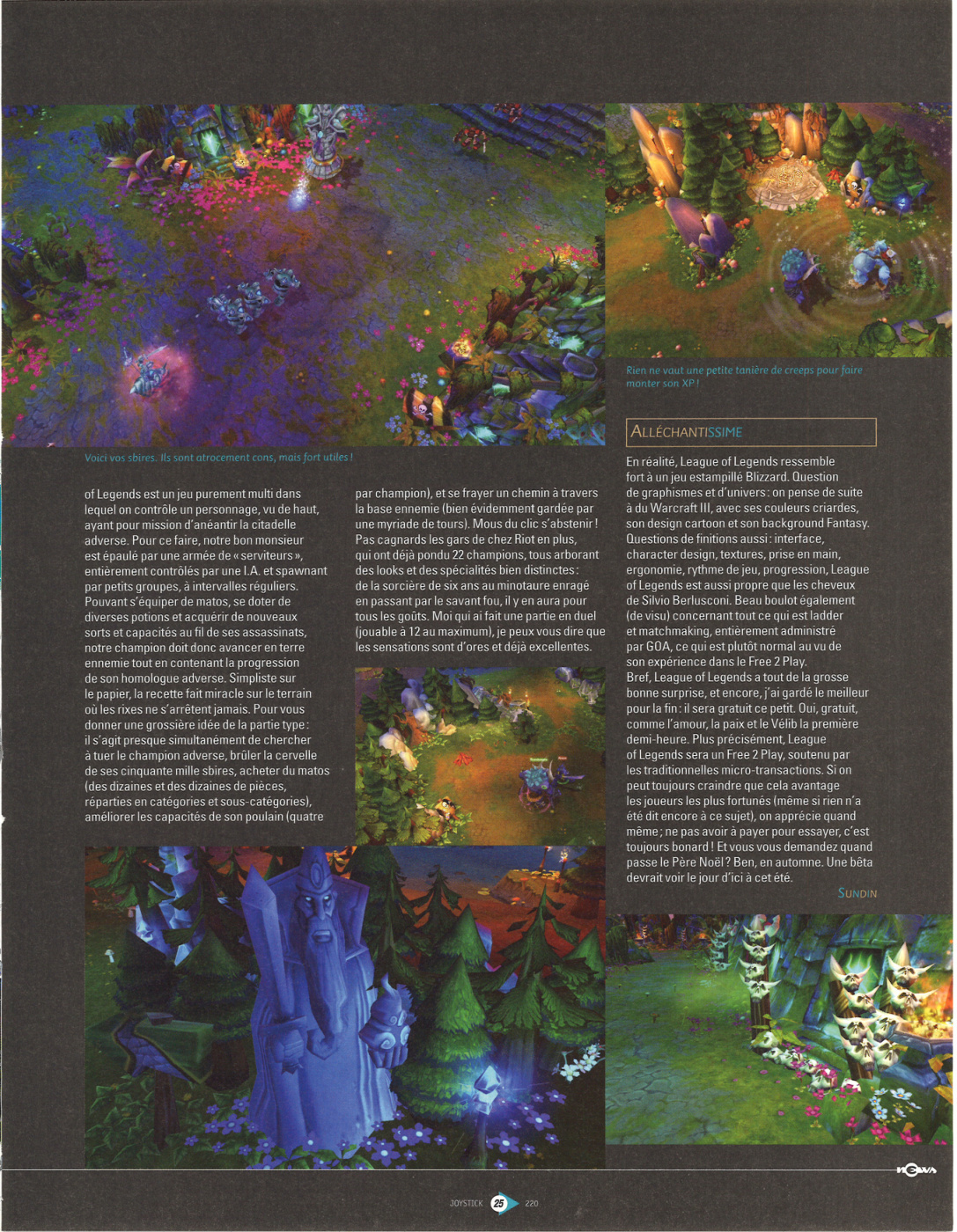 Voici vos sbires. Ils sont atrocement cons, mais fort utiles !

of Legends est un jeu purement multi dans lequel on contrôle un personnage, vu de haut, ayant pour mission d'anéantir la citadelle adverse. Pour ce faire, notre bon monsieur est épaulé par une armée de « serviteurs », entièrement contrôlés par une I.A. et spawnant par petits groupes, à intervalles réguliers. Pouvant s'équiper de matos, se doter de diverses potions et acquérir de nouveaux sorts et capacités au fil de ses assassinats, notre champion doit donc avancer en terre ennemie tout en contenant la progression de son homologue adverse. Simpliste sur le papier, la recette fait miracle sur le terrain où les rixes ne s'arrêtent jamais. Pour vous donner une grossière idée de la partie type : il s'agit presque simultanément de chercher à tuer le champion adverse, brûler la cervelle de ses cinquante mille sbires, acheter du matos (des dizaines et des dizaines de pièces, réparties en catégories et sous-catégories), améliorer les capacités de son poulain (quatre par champion), et se frayer un chemin à travers la base ennemie (bien évidemment gardée par une myriade de tours). Mous du clic s'abstenir ! Pas cagnards les gars de chez Riot en plus, qui ont déjà pondu 22 champions, tous arborant des looks et des spécialités bien distinctes : de la sorcière de six ans au minotaure enragé en passant par le savant fou, il y en aura pour tous les goûts. Moi qui ai fait une partie en duel (jouable à 12 au maximum), je peux vous dire que les sensations sont d'ores et déjà excellentes.

Rien ne vaut une petite tanière de creeps pour faire monter son XP !

ALLÉCHANTISSIME

En réalité, League of Legends ressemble fort à un jeu estampillé Blizzard. Question de graphismes et d'univers : on pense de suite à du Warcraft III, avec ses couleurs criardes, son design cartoon et son background Fantasy. Questions de finitions aussi : interface, character design, textures, prise en main, ergonomie, rythme de jeu, progression, League of Legends est aussi propre que les cheveux de Silvio Berlusconi. Beau boulot également (de visu) concernant tout ce qui est ladder et matchmaking, entièrement administré par GOA, ce qui est plutôt normal au vu de son expérience dans le Free 2 Play.
Bref, League of Legends a tout de la grosse bonne surprise, et encore, j'ai gardé le meilleur pour la fin : il sera gratuit ce petit. Oui, gratuit, comme l'amour, la paix et le Vélib la première demi-heure. Plus précisément, League of Legends sera un Free 2 Play, soutenu par les traditionnelles micro-transactions. Si on peut toujours craindre que cela avantage les joueurs les plus fortunés (même si rien n'a été dit encore à ce sujet), on apprécie quand même ; ne pas avoir à payer pour essayer, c'est toujours bonard ! Et vous vous demandez quand passe le Père Noël ? Ben, en automne. Une bêta devrait voir le jour d'ici à cet été.

SUNDIN

JOYSTICK 25 220